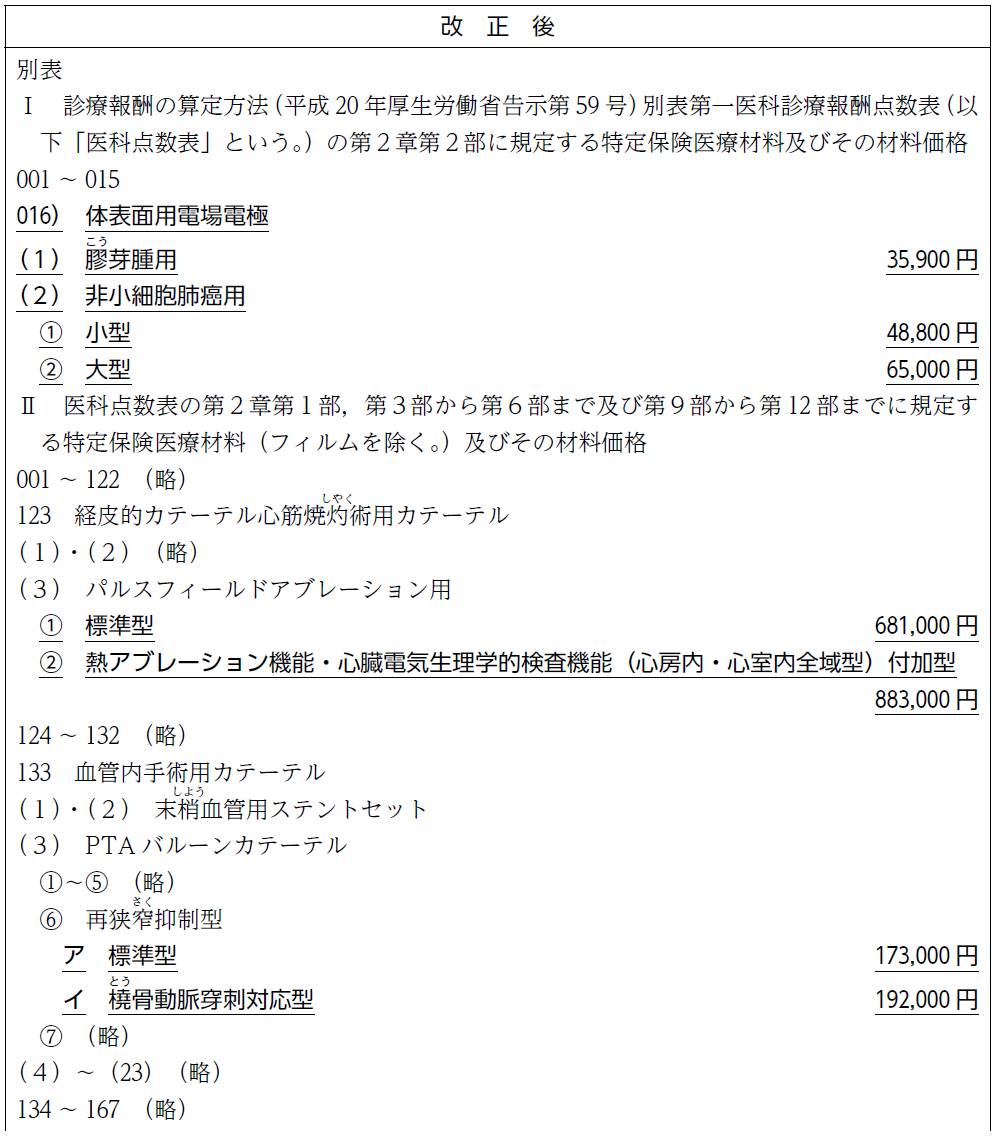 改正後

別表

Ⅰ 診療報酬の算定方法（平成20年厚生労働省告示第59号）別表第一医科診療報酬点数表（以下「医科点数表」という。）の第2章第2部に規定する特定保険医療材料及びその材料価格

001～015

016) 体表面用電場電極

（1） 膠芽腫用 35,900円

（2） 非小細胞肺癌用

① 小型 48,800円

② 大型 65,000円

Ⅱ 医科点数表の第2章第1部，第3部から第6部まで及び第9部から第12部までに規定する特定保険医療材料（フィルムを除く。）及びその材料価格

001～122 （略）

123 経皮的カテーテル心筋焼灼術用カテーテル

（1）・（2） （略）

（3） パルスフィールドアブレーション用

① 標準型 681,000円

② 熱アブレーション機能・心臓電気生理学的検査機能（心房内・心室内全域型）付加型 883,000円

124～132 （略）

133 血管内手術用カテーテル

（1）・（2） 末梢血管用ステントセット

（3） PTAバルーンカテーテル

①～⑤ （略）

⑥ 再狭窄抑制型

ア 標準型 173,000円

イ 橈骨動脈穿刺対応型 192,000円

⑦ （略）

（4）～（23） （略）

134～167 （略）